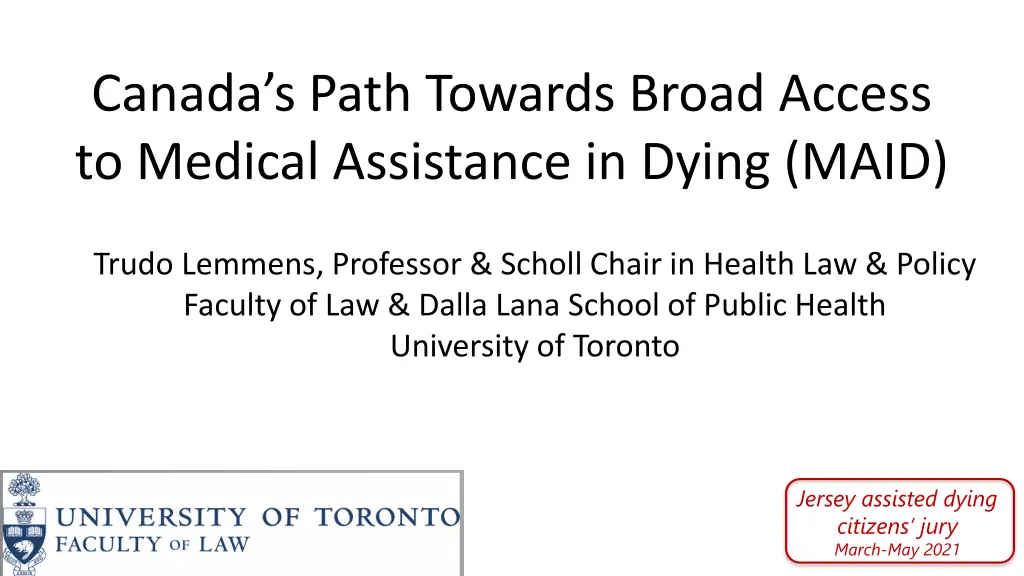 Canada's Path Towards Broad Access to Medical Assistance in Dying (MAID)

Trudo Lemmens, Professor & Scholl Chair in Health Law & Policy
Faculty of Law & Dalla Lana School of Public Health
University of Toronto

UNIVERSITY OF TORONTO
FACULTY OF LAW

Jersey assisted dying citizens' jury
March-May 2021